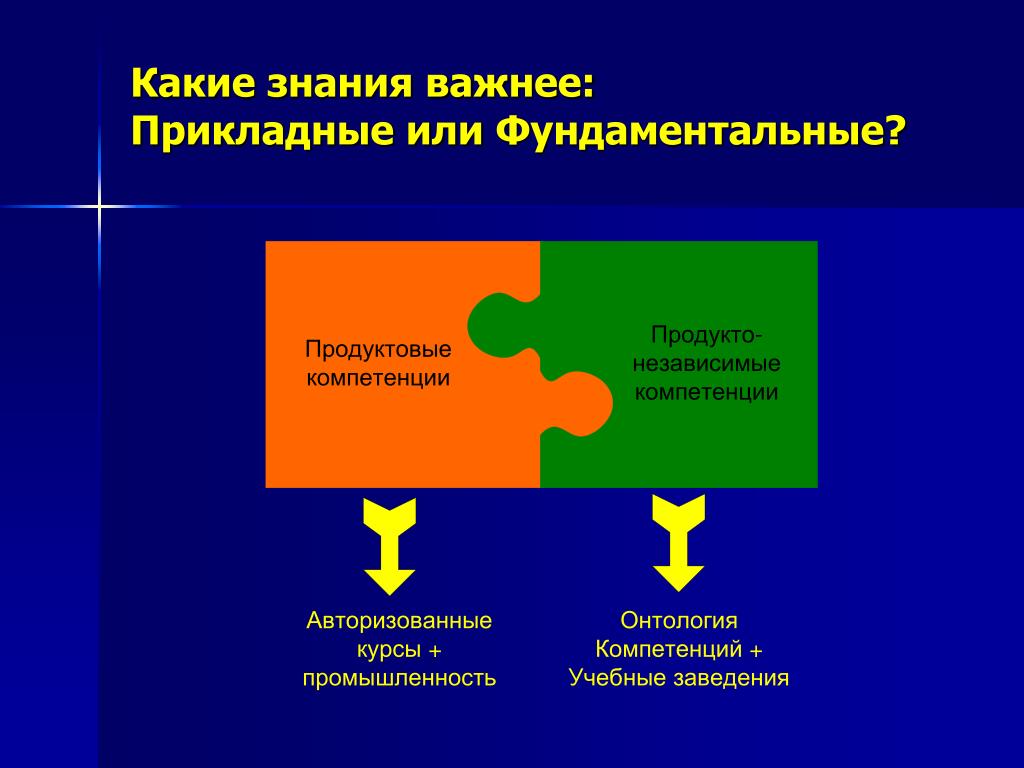 Какие знания важнее:
Прикладные или Фундаментальные?

Продуктовые компетенции

Продукто-независимые компетенции

Авторизованные курсы + промышленность

Онтология Компетенций + Учебные заведения